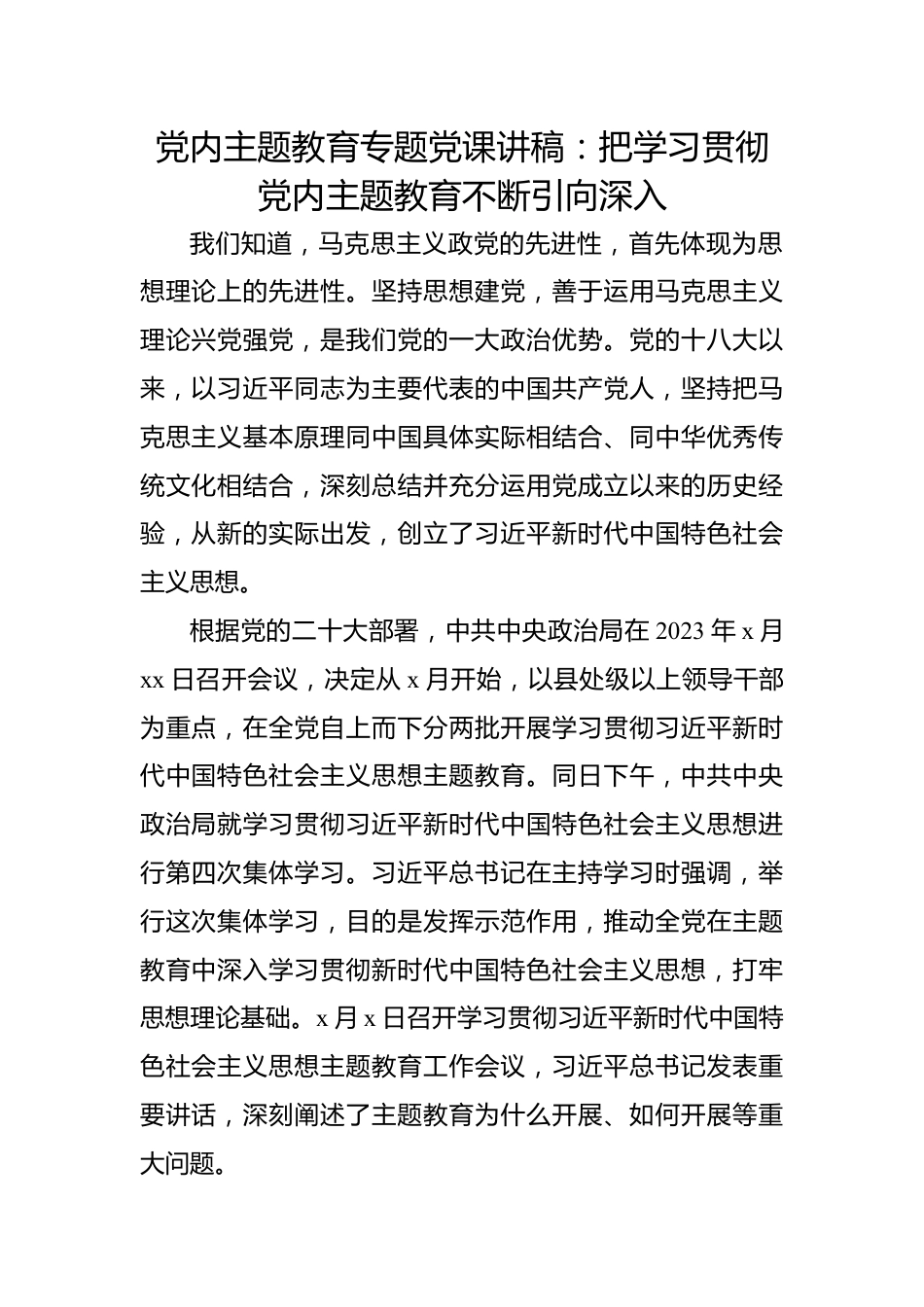 党内主题教育专题党课讲稿：把学习贯彻党内主题教育不断引向深入

我们知道，马克思主义政党的先进性，首先体现为思想理论上的先进性。坚持思想建党，善于运用马克思主义理论兴党强党，是我们党的一大政治优势。党的十八大以来，以习近平同志为主要代表的中国共产党人，坚持把马克思主义基本原理同中国具体实际相结合、同中华优秀传统文化相结合，深刻总结并充分运用党成立以来的历史经验，从新的实际出发，创立了习近平新时代中国特色社会主义思想。

根据党的二十大部署，中共中央政治局在 2023 年 x 月 xx 日召开会议，决定从 x 月开始，以县处级以上领导干部为重点，在全党自上而下分两批开展学习贯彻习近平新时代中国特色社会主义思想主题教育。同日下午，中共中央政治局就学习贯彻习近平新时代中国特色社会主义思想进行第四次集体学习。习近平总书记在主持学习时强调，举行这次集体学习，目的是发挥示范作用，推动全党在主题教育中深入学习贯彻新时代中国特色社会主义思想，打牢思想理论基础。x 月 x 日召开学习贯彻习近平新时代中国特色社会主义思想主题教育工作会议，习近平总书记发表重要讲话，深刻阐述了主题教育为什么开展、如何开展等重大问题。